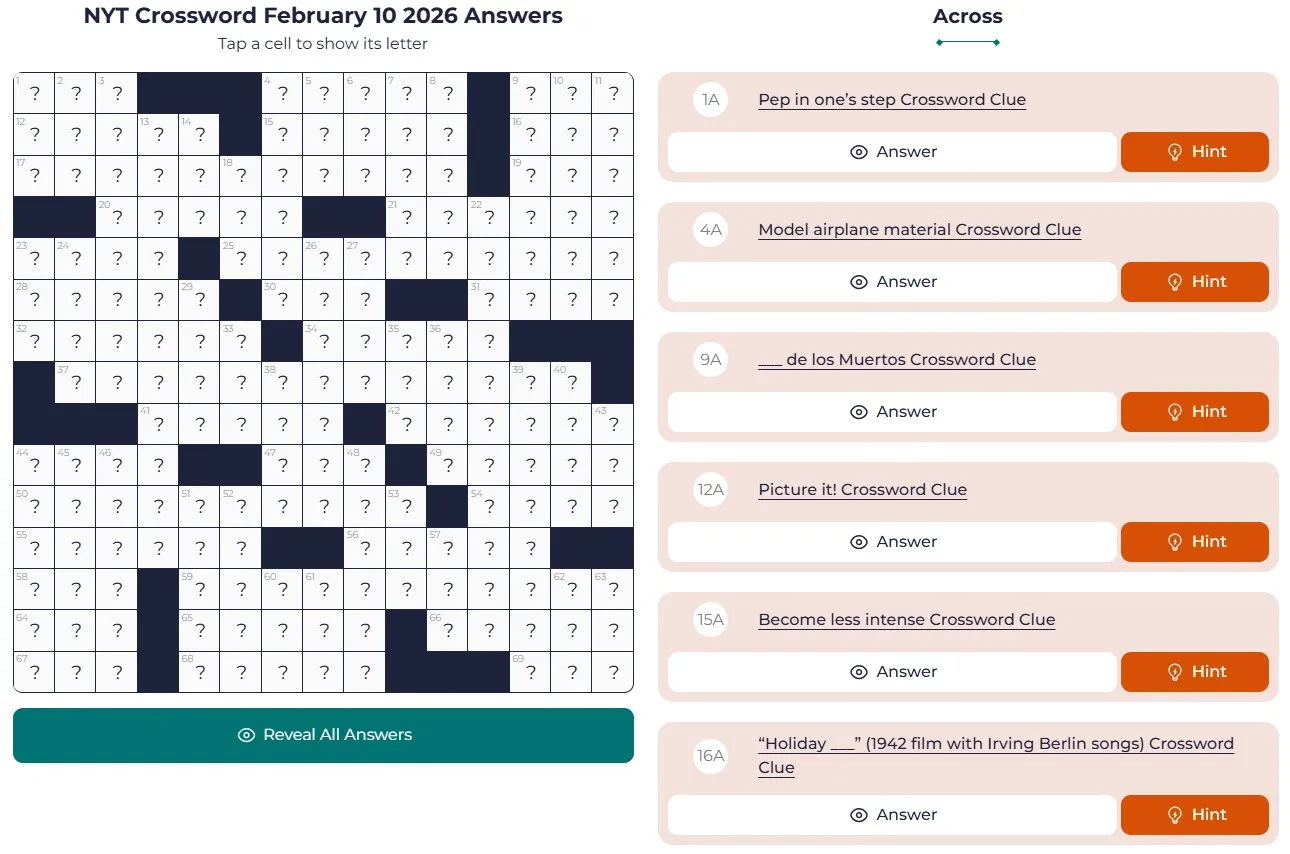 NYT Crossword February 10 2026 Answers

Tap a cell to show its letter

| | | | | | | | | | | | | | | |
|---|---|---|---|---|---|---|---|---|---|---|---|---|---|---|
| 1 ? | 2 ? | 3 ? | | | | 4 ? | 5 ? | 6 ? | 7 ? | 8 ? | | 9 ? | 10 ? | 11 ? |
| 12 ? | ? | ? | 13 ? | 14 ? | | 15 ? | ? | ? | ? | ? | | 16 ? | ? | ? |
| 17 ? | ? | ? | ? | ? | 18 ? | ? | ? | ? | ? | ? | | 19 ? | ? | ? |
| | | 20 ? | ? | ? | ? | ? | | | 21 ? | ? | 22 ? | ? | ? | ? |
| 23 ? | 24 ? | ? | ? | | 25 ? | ? | 26 ? | 27 ? | ? | ? | ? | ? | ? | ? |
| 28 ? | ? | ? | ? | 29 ? | | 30 ? | ? | ? | | | 31 ? | ? | ? | ? |
| 32 ? | ? | ? | ? | ? | 33 ? | | 34 ? | ? | 35 ? | 36 ? | ? | | | |
| | 37 ? | ? | ? | ? | ? | 38 ? | ? | ? | ? | ? | ? | 39 ? | 40 ? | |
| | | | 41 ? | ? | ? | ? | ? | | 42 ? | ? | ? | ? | ? | 43 ? |
| 44 ? | 45 ? | 46 ? | ? | | | 47 ? | ? | 48 ? | | 49 ? | ? | ? | ? | ? |
| 50 ? | ? | ? | ? | 51 ? | 52 ? | ? | ? | ? | 53 ? | | 54 ? | ? | ? | ? |
| 55 ? | ? | ? | ? | ? | ? | | | 56 ? | ? | 57 ? | ? | ? | | |
| 58 ? | ? | ? | | 59 ? | ? | 60 ? | 61 ? | ? | ? | ? | ? | ? | 62 ? | 63 ? |
| 64 ? | ? | ? | | 65 ? | ? | ? | ? | ? | | 66 ? | ? | ? | ? | ? |
| 67 ? | ? | ? | | 68 ? | ? | ? | ? | ? | | | | 69 ? | ? | ? |

Reveal All Answers

Across

1A Pep in one's step Crossword Clue
Answer Hint

4A Model airplane material Crossword Clue
Answer Hint

9A ___ de los Muertos Crossword Clue
Answer Hint

12A Picture it! Crossword Clue
Answer Hint

15A Become less intense Crossword Clue
Answer Hint

16A "Holiday ___" (1942 film with Irving Berlin songs) Crossword Clue
Answer Hint